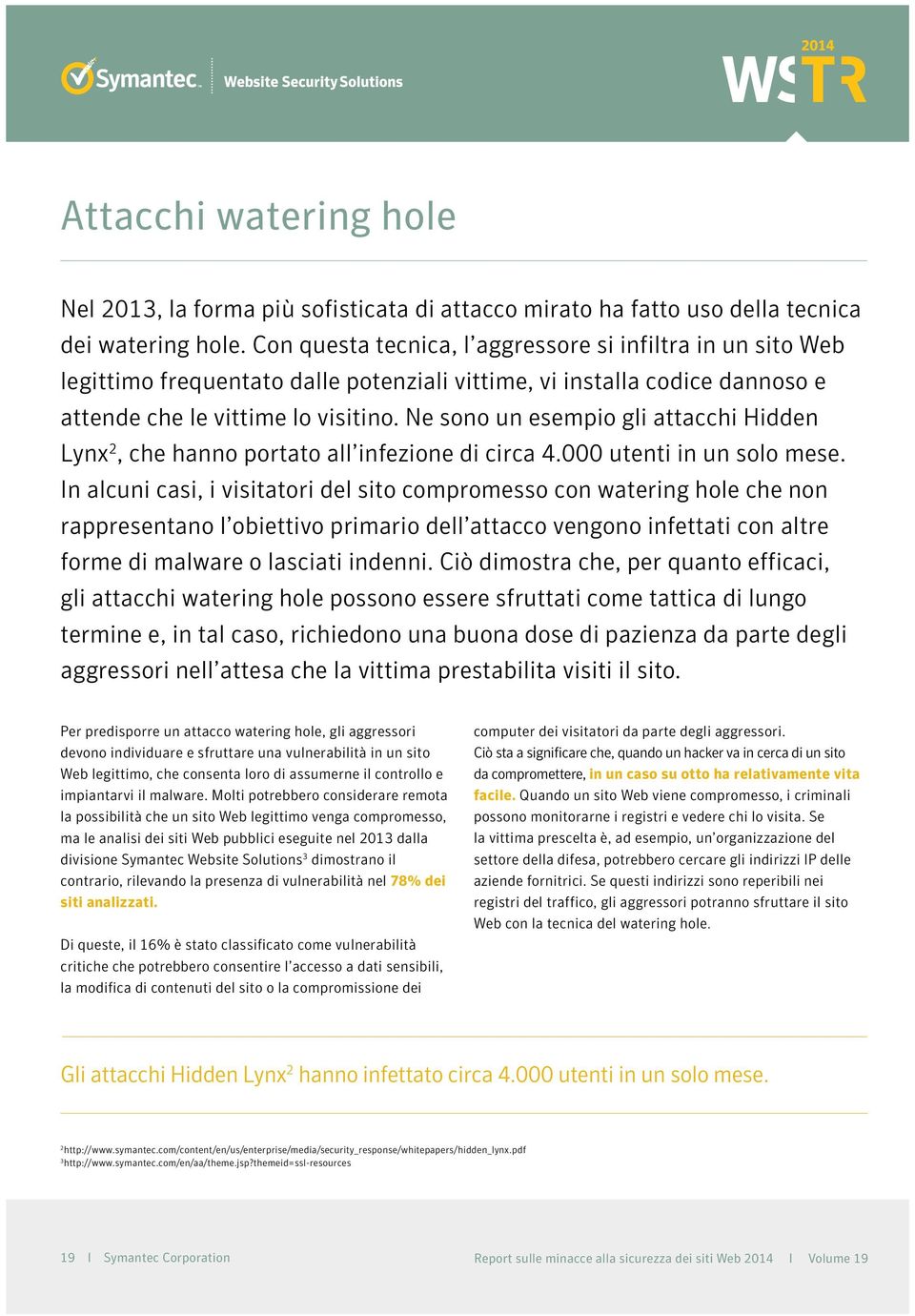 Symantec. Website Security Solutions

2014 WSTR

Attacchi watering hole

Nel 2013, la forma più sofisticata di attacco mirato ha fatto uso della tecnica dei watering hole. Con questa tecnica, l'aggressore si infiltra in un sito Web legittimo frequentato dalle potenziali vittime, vi installa codice dannoso e attende che le vittime lo visitino. Ne sono un esempio gli attacchi Hidden Lynx$^2$, che hanno portato all'infezione di circa 4.000 utenti in un solo mese. In alcuni casi, i visitatori del sito compromesso con watering hole che non rappresentano l'obiettivo primario dell'attacco vengono infettati con altre forme di malware o lasciati indenni. Ciò dimostra che, per quanto efficaci, gli attacchi watering hole possono essere sfruttati come tattica di lungo termine e, in tal caso, richiedono una buona dose di pazienza da parte degli aggressori nell'attesa che la vittima prestabilita visiti il sito.

Per predisporre un attacco watering hole, gli aggressori devono individuare e sfruttare una vulnerabilità in un sito Web legittimo, che consenta loro di assumerne il controllo e impiantarvi il malware. Molti potrebbero considerare remota la possibilità che un sito Web legittimo venga compromesso, ma le analisi dei siti Web pubblici eseguite nel 2013 dalla divisione Symantec Website Solutions$^3$ dimostrano il contrario, rilevando la presenza di vulnerabilità nel 78% dei siti analizzati.

Di queste, il 16% è stato classificato come vulnerabilità critiche che potrebbero consentire l'accesso a dati sensibili, la modifica di contenuti del sito o la compromissione dei computer dei visitatori da parte degli aggressori.
Ciò sta a significare che, quando un hacker va in cerca di un sito da compromettere, in un caso su otto ha relativamente vita facile. Quando un sito Web viene compromesso, i criminali possono monitorarne i registri e vedere chi lo visita. Se la vittima prescelta è, ad esempio, un'organizzazione del settore della difesa, potrebbero cercare gli indirizzi IP delle aziende fornitrici. Se questi indirizzi sono reperibili nei registri del traffico, gli aggressori potranno sfruttare il sito Web con la tecnica del watering hole.

Gli attacchi Hidden Lynx$^2$ hanno infettato circa 4.000 utenti in un solo mese.

$^2$http://www.symantec.com/content/en/us/enterprise/media/security_response/whitepapers/hidden_lynx.pdf
$^3$http://www.symantec.com/en/aa/theme.jsp?themeid=ssl-resources

19 I Symantec Corporation

Report sulle minacce alla sicurezza dei siti Web 2014 I Volume 19